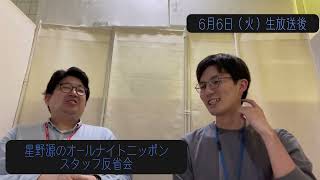 6月6日（火）生放送後

星野源のオールナイトニッポン
スタッフ反省会